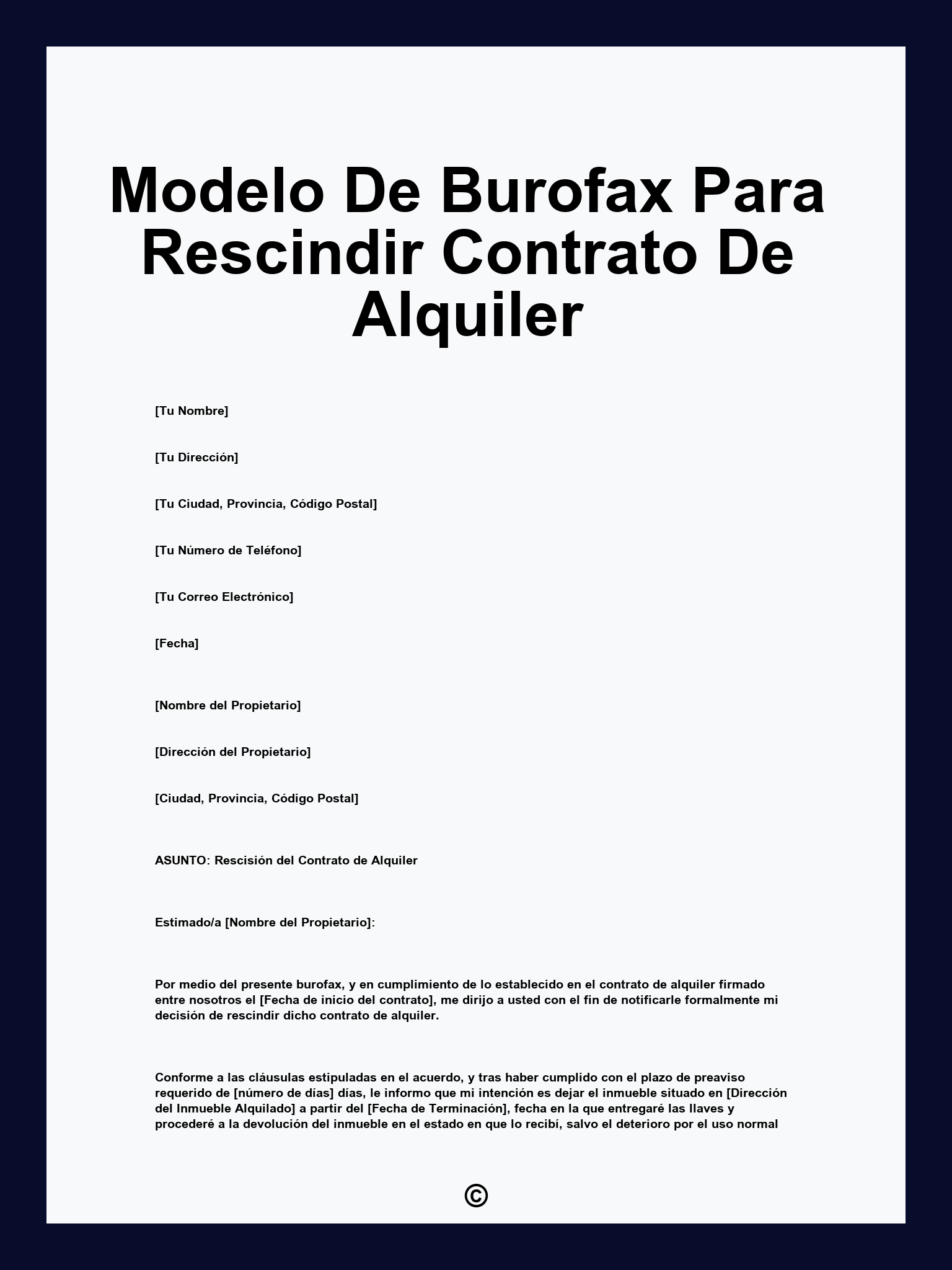 Modelo De Burofax Para Rescindir Contrato De Alquiler

[Tu Nombre]

[Tu Dirección]

[Tu Ciudad, Provincia, Código Postal]

[Tu Número de Teléfono]

[Tu Correo Electrónico]

[Fecha]

[Nombre del Propietario]

[Dirección del Propietario]

[Ciudad, Provincia, Código Postal]

ASUNTO: Rescisión del Contrato de Alquiler

Estimado/a [Nombre del Propietario]:

Por medio del presente burofax, y en cumplimiento de lo establecido en el contrato de alquiler firmado entre nosotros el [Fecha de inicio del contrato], me dirijo a usted con el fin de notificarle formalmente mi decisión de rescindir dicho contrato de alquiler.

Conforme a las cláusulas estipuladas en el acuerdo, y tras haber cumplido con el plazo de preaviso requerido de [número de días] días, le informo que mi intención es dejar el inmueble situado en [Dirección del Inmueble Alquilado] a partir del [Fecha de Terminación], fecha en la que entregaré las llaves y procederé a la devolución del inmueble en el estado en que lo recibí, salvo el deterioro por el uso normal

©